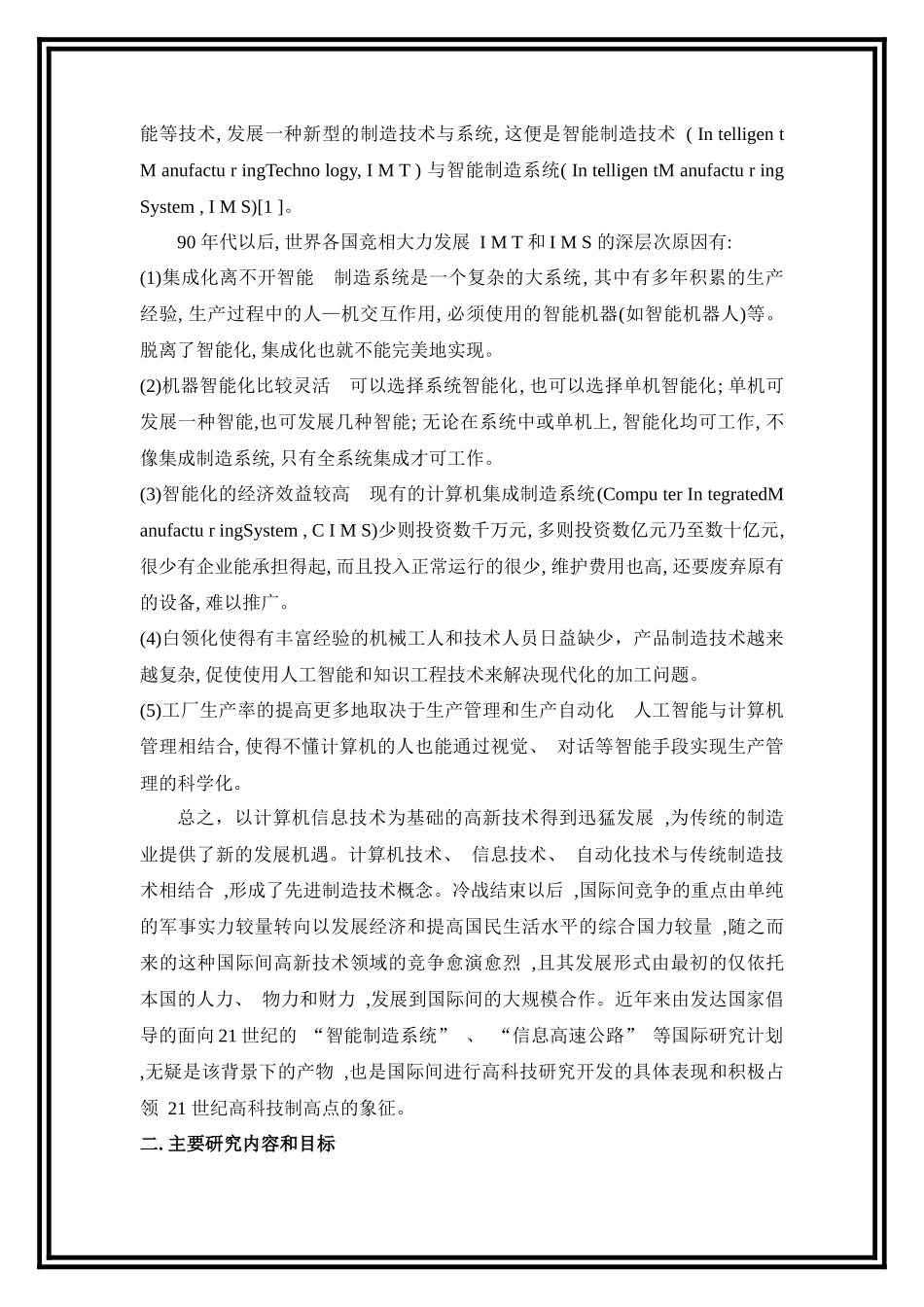 能等技术, 发展一种新型的制造技术与系统, 这便是智能制造技术 ( In telligen t M anufactu r ingTechno logy, I M T ) 与智能制造系统( In telligen tM anufactu r ing System , I M S)[1 ]。

90 年代以后, 世界各国竞相大力发展 I M T 和 I M S 的深层次原因有:

(1)集成化离不开智能 制造系统是一个复杂的大系统, 其中有多年积累的生产经验, 生产过程中的人—机交互作用, 必须使用的智能机器(如智能机器人)等。脱离了智能化, 集成化也就不能完美地实现。

(2)机器智能化比较灵活 可以选择系统智能化, 也可以选择单机智能化; 单机可发展一种智能,也可发展几种智能; 无论在系统中或单机上, 智能化均可工作, 不像集成制造系统, 只有全系统集成才可工作。

(3)智能化的经济效益较高 现有的计算机集成制造系统(Compu ter In tegratedM anufactu r ingSystem , C I M S)少则投资数千万元, 多则投资数亿元乃至数十亿元, 很少有企业能承担得起, 而且投入正常运行的很少, 维护费用也高, 还要废弃原有的设备, 难以推广。

(4)白领化使得有丰富经验的机械工人和技术人员日益缺少，产品制造技术越来越复杂, 促使使用人工智能和知识工程技术来解决现代化的加工问题。

(5)工厂生产率的提高更多地取决于生产管理和生产自动化 人工智能与计算机管理相结合, 使得不懂计算机的人也能通过视觉、 对话等智能手段实现生产管理的科学化。

总之，以计算机信息技术为基础的高新技术得到迅猛发展 ,为传统的制造业提供了新的发展机遇。计算机技术、 信息技术、 自动化技术与传统制造技术相结合 ,形成了先进制造技术概念。冷战结束以后 ,国际间竞争的重点由单纯的军事实力较量转向以发展经济和提高国民生活水平的综合国力较量 ,随之而来的这种国际间高新技术领域的竞争愈演愈烈 ,且其发展形式由最初的仅依托本国的人力、 物力和财力 ,发展到国际间的大规模合作。近年来由发达国家倡导的面向 21 世纪的 “智能制造系统” 、 “信息高速公路” 等国际研究计划 ,无疑是该背景下的产物 ,也是国际间进行高科技研究开发的具体表现和积极占领 21 世纪高科技制高点的象征。

二. 主要研究内容和目标